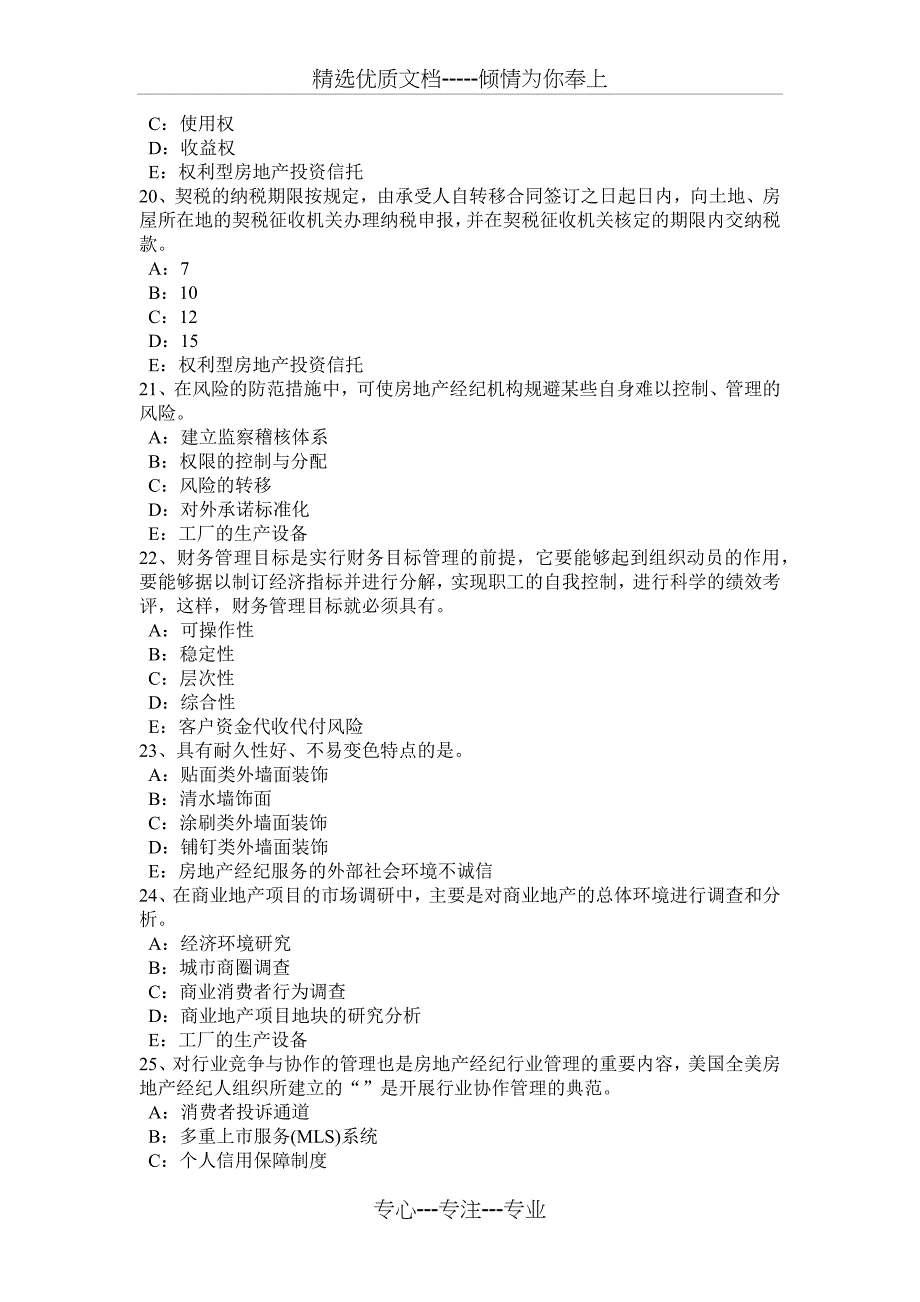 精选优质文档-----倾情为你奉上

C：使用权
D：收益权
E：权利型房地产投资信托
20、契税的纳税期限按规定，由承受人自转移合同签订之日起日内，向土地、房屋所在地的契税征收机关办理纳税申报，并在契税征收机关核定的期限内交纳税款。
A：7
B：10
C：12
D：15
E：权利型房地产投资信托
21、在风险的防范措施中，可使房地产经纪机构规避某些自身难以控制、管理的风险。
A：建立监察稽核体系
B：权限的控制与分配
C：风险的转移
D：对外承诺标准化
E：工厂的生产设备
22、财务管理目标是实行财务目标管理的前提，它要能够起到组织动员的作用，要能够据以制订经济指标并进行分解，实现职工的自我控制，进行科学的绩效考评，这样，财务管理目标就必须具有。
A：可操作性
B：稳定性
C：层次性
D：综合性
E：客户资金代收代付风险
23、具有耐久性好、不易变色特点的是。
A：贴面类外墙面装饰
B：清水墙饰面
C：涂刷类外墙面装饰
D：铺钉类外墙面装饰
E：房地产经纪服务的外部社会环境不诚信
24、在商业地产项目的市场调研中，主要是对商业地产的总体环境进行调查和分析。
A：经济环境研究
B：城市商圈调查
C：商业消费者行为调查
D：商业地产项目地块的研究分析
E：工厂的生产设备
25、对行业竞争与协作的管理也是房地产经纪行业管理的重要内容，美国全美房地产经纪人组织所建立的“”是开展行业协作管理的典范。
A：消费者投诉通道
B：多重上市服务(MLS)系统
C：个人信用保障制度

专心---专注---专业